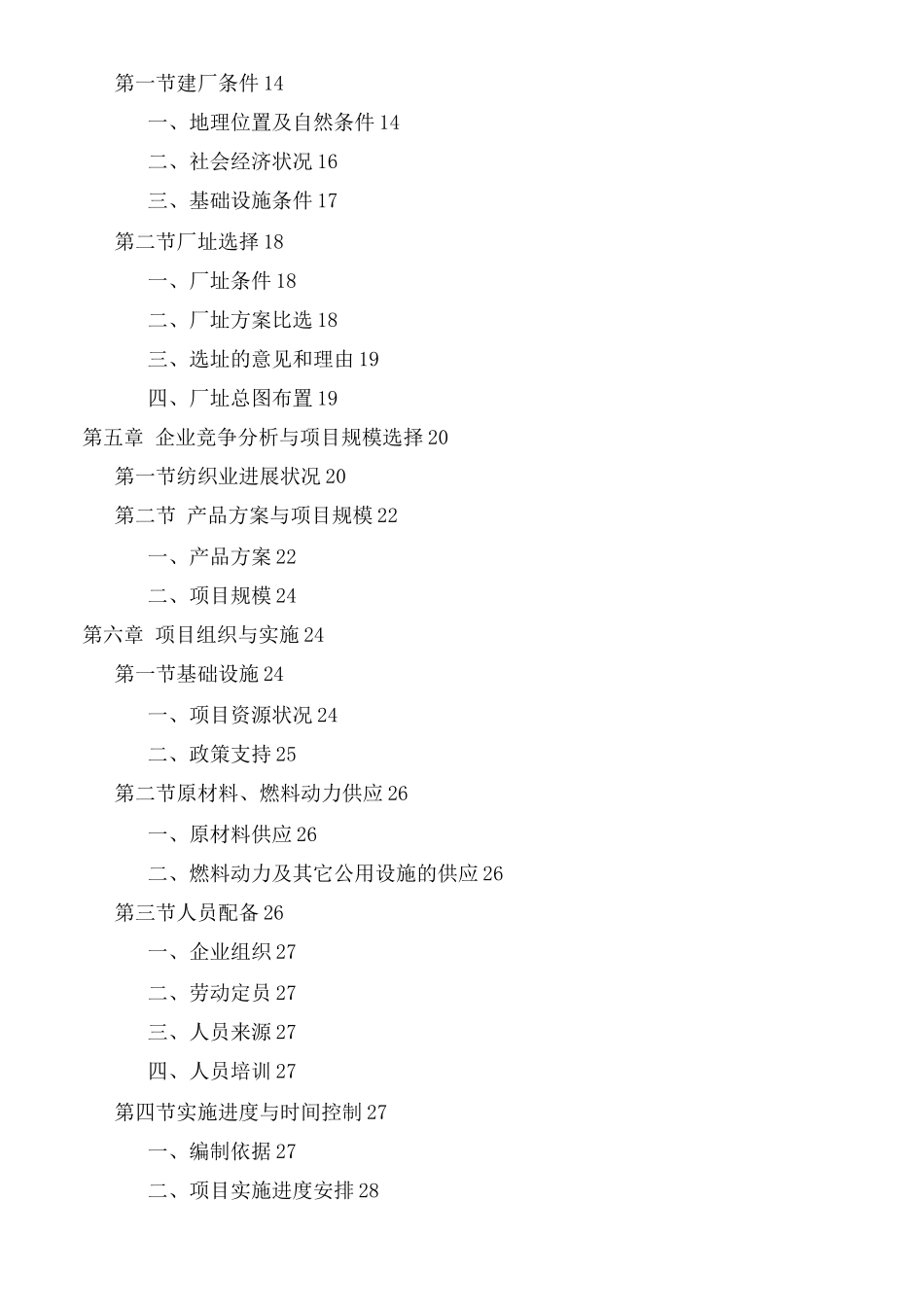 第一节建厂条件 14

一、地理位置及自然条件 14

二、社会经济状况 16

三、基础设施条件 17

第二节厂址选择 18

一、厂址条件 18

二、厂址方案比选 18

三、选址的意见和理由 19

四、厂址总图布置 19

第五章 企业竞争分析与项目规模选择 20

第一节纺织业进展状况 20

第二节 产品方案与项目规模 22

一、产品方案 22

二、项目规模 24

第六章 项目组织与实施 24

第一节基础设施 24

一、项目资源状况 24

二、政策支持 25

第二节原材料、燃料动力供应 26

一、原材料供应 26

二、燃料动力及其它公用设施的供应 26

第三节人员配备 26

一、企业组织 27

二、劳动定员 27

三、人员来源 27

四、人员培训 27

第四节实施进度与时间控制 27

一、编制依据 27

二、项目实施进度安排 28